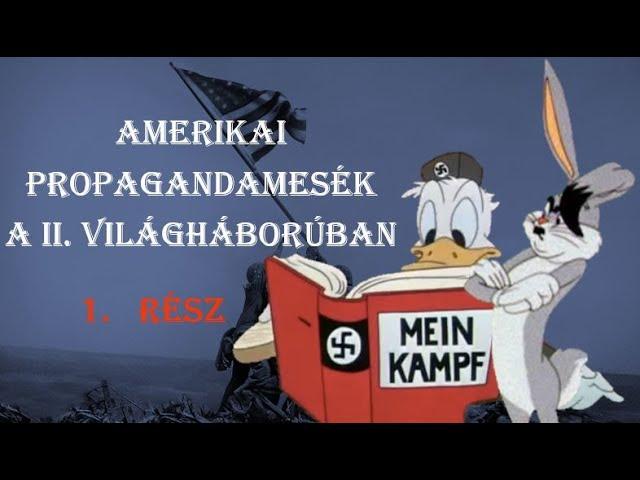 AMERIKAI PROPAGANDAMESÉK A II. VILÁGHÁBORÚBAN

1. RÉSZ

MEIN KAMPF